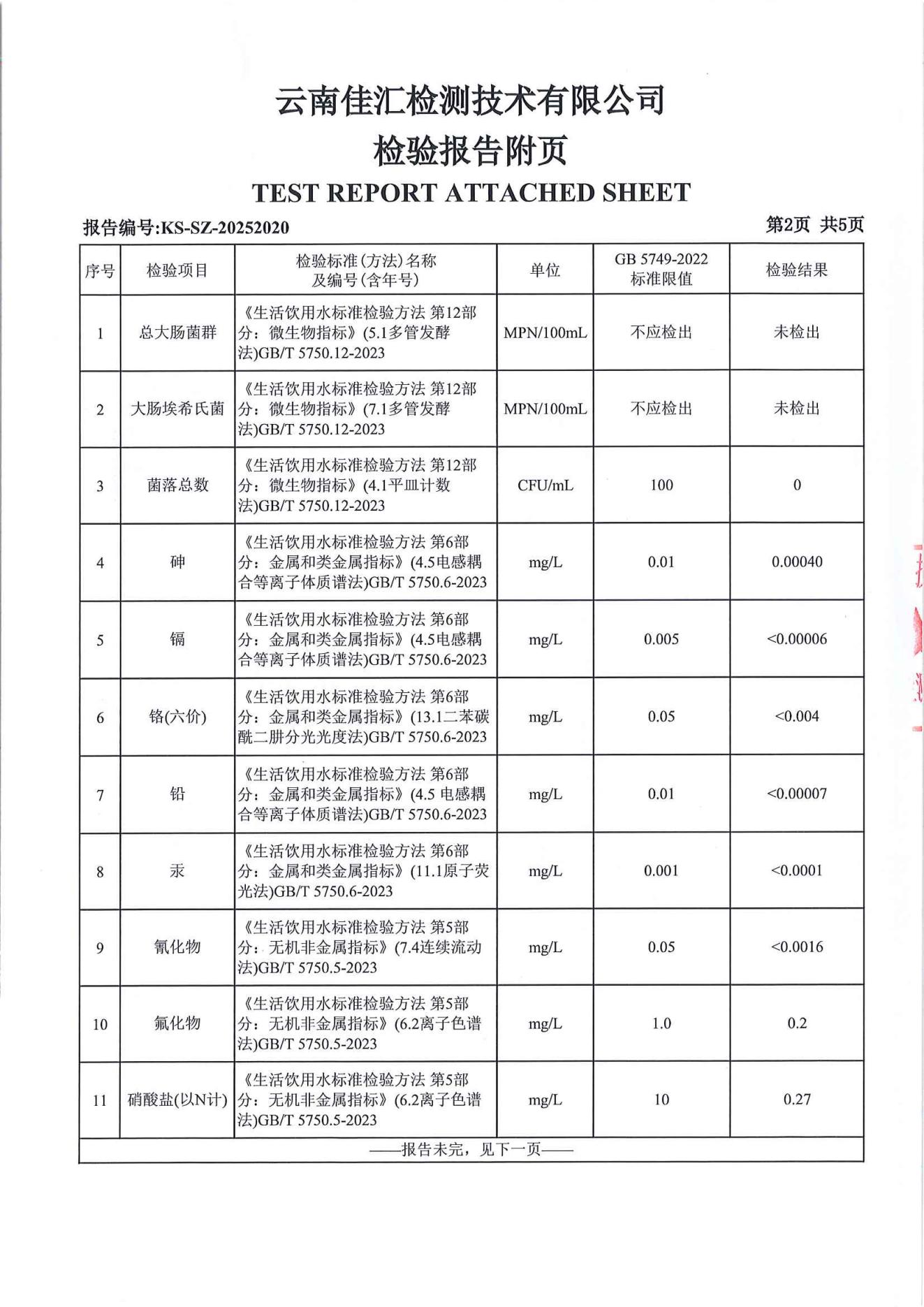 云南佳汇检测技术有限公司
检验报告附页
TEST REPORT ATTACHED SHEET

报告编号:KS-SZ-20252020 第2页 共5页

| 序号 | 检验项目 | 检验标准(方法)名称及编号(含年号) | 单位 | GB 5749-2022 标准限值 | 检验结果 |
|---|---|---|---|---|---|
| 1 | 总大肠菌群 | 《生活饮用水标准检验方法 第12部分：微生物指标》(5.1多管发酵法)GB/T 5750.12-2023 | MPN/100mL | 不应检出 | 未检出 |
| 2 | 大肠埃希氏菌 | 《生活饮用水标准检验方法 第12部分：微生物指标》(7.1多管发酵法)GB/T 5750.12-2023 | MPN/100mL | 不应检出 | 未检出 |
| 3 | 菌落总数 | 《生活饮用水标准检验方法 第12部分：微生物指标》(4.1平皿计数法)GB/T 5750.12-2023 | CFU/mL | 100 | 0 |
| 4 | 砷 | 《生活饮用水标准检验方法 第6部分：金属和类金属指标》(4.5电感耦合等离子体质谱法)GB/T 5750.6-2023 | mg/L | 0.01 | 0.00040 |
| 5 | 镉 | 《生活饮用水标准检验方法 第6部分：金属和类金属指标》(4.5电感耦合等离子体质谱法)GB/T 5750.6-2023 | mg/L | 0.005 | <0.00006 |
| 6 | 铬(六价) | 《生活饮用水标准检验方法 第6部分：金属和类金属指标》(13.1二苯碳酰二肼分光光度法)GB/T 5750.6-2023 | mg/L | 0.05 | <0.004 |
| 7 | 铅 | 《生活饮用水标准检验方法 第6部分：金属和类金属指标》(4.5 电感耦合等离子体质谱法)GB/T 5750.6-2023 | mg/L | 0.01 | <0.00007 |
| 8 | 汞 | 《生活饮用水标准检验方法 第6部分：金属和类金属指标》(11.1原子荧光法)GB/T 5750.6-2023 | mg/L | 0.001 | <0.0001 |
| 9 | 氰化物 | 《生活饮用水标准检验方法 第5部分：无机非金属指标》(7.4连续流动法)GB/T 5750.5-2023 | mg/L | 0.05 | <0.0016 |
| 10 | 氟化物 | 《生活饮用水标准检验方法 第5部分：无机非金属指标》(6.2离子色谱法)GB/T 5750.5-2023 | mg/L | 1.0 | 0.2 |
| 11 | 硝酸盐(以N计) | 《生活饮用水标准检验方法 第5部分：无机非金属指标》(6.2离子色谱法)GB/T 5750.5-2023 | mg/L | 10 | 0.27 |

——报告未完，见下一页——